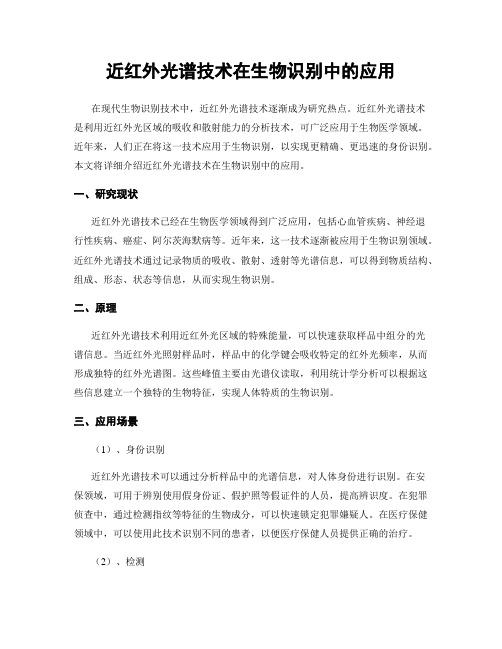 近红外光谱技术在生物识别中的应用

在现代生物识别技术中，近红外光谱技术逐渐成为研究热点。近红外光谱技术是利用近红外光区域的吸收和散射能力的分析技术，可广泛应用于生物医学领域。近年来，人们正在将这一技术应用于生物识别，以实现更精确、更迅速的身份识别。本文将详细介绍近红外光谱技术在生物识别中的应用。

一、研究现状

近红外光谱技术已经在生物医学领域得到广泛应用，包括心血管疾病、神经退行性疾病、癌症、阿尔茨海默病等。近年来，这一技术逐渐被应用于生物识别领域。近红外光谱技术通过记录物质的吸收、散射、透射等光谱信息，可以得到物质结构、组成、形态、状态等信息，从而实现生物识别。

二、原理

近红外光谱技术利用近红外光区域的特殊能量，可以快速获取样品中组分的光谱信息。当近红外光照射样品时，样品中的化学键会吸收特定的红外光频率，从而形成独特的红外光谱图。这些峰值主要由光谱仪读取，利用统计学分析可以根据这些信息建立一个独特的生物特征，实现人体特质的生物识别。

三、应用场景

（1）、身份识别

近红外光谱技术可以通过分析样品中的光谱信息，对人体身份进行识别。在安保领域，可用于辨别使用假身份证、假护照等假证件的人员，提高辨识度。在犯罪侦查中，通过检测指纹等特征的生物成分，可以快速锁定犯罪嫌疑人。在医疗保健领域中，可以使用此技术识别不同的患者，以便医疗保健人员提供正确的治疗。

（2）、检测